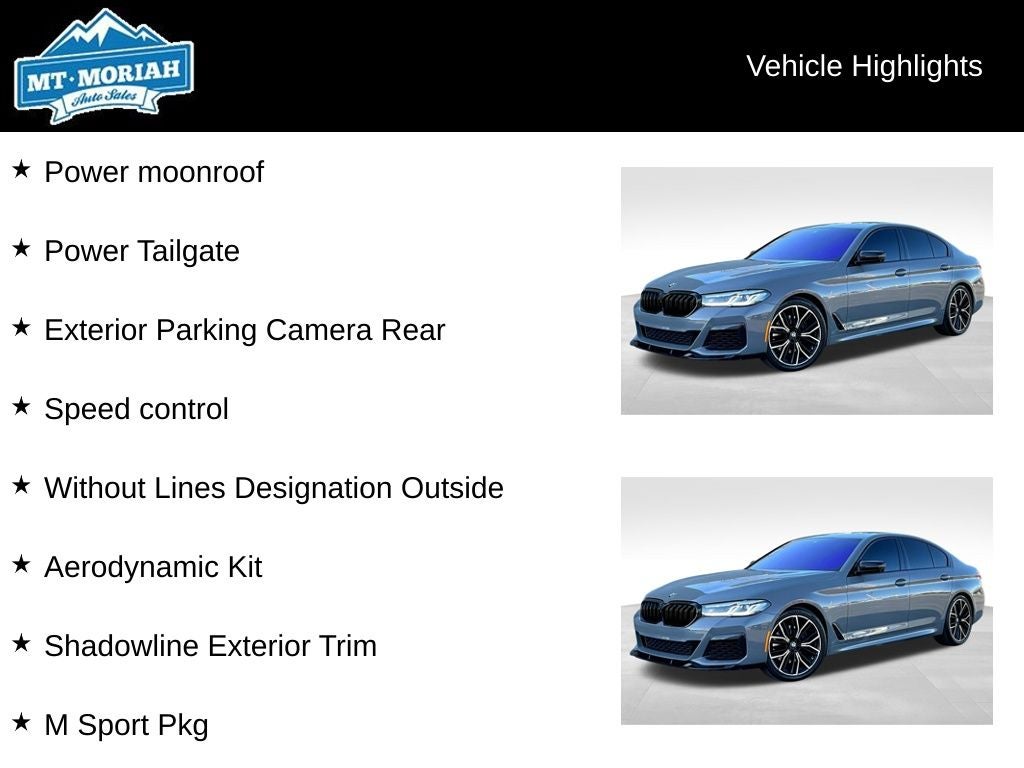 MT·MORIAH
Auto Sales

Vehicle Highlights

★ Power moonroof

★ Power Tailgate

★ Exterior Parking Camera Rear

★ Speed control

★ Without Lines Designation Outside

★ Aerodynamic Kit

★ Shadowline Exterior Trim

★ M Sport Pkg